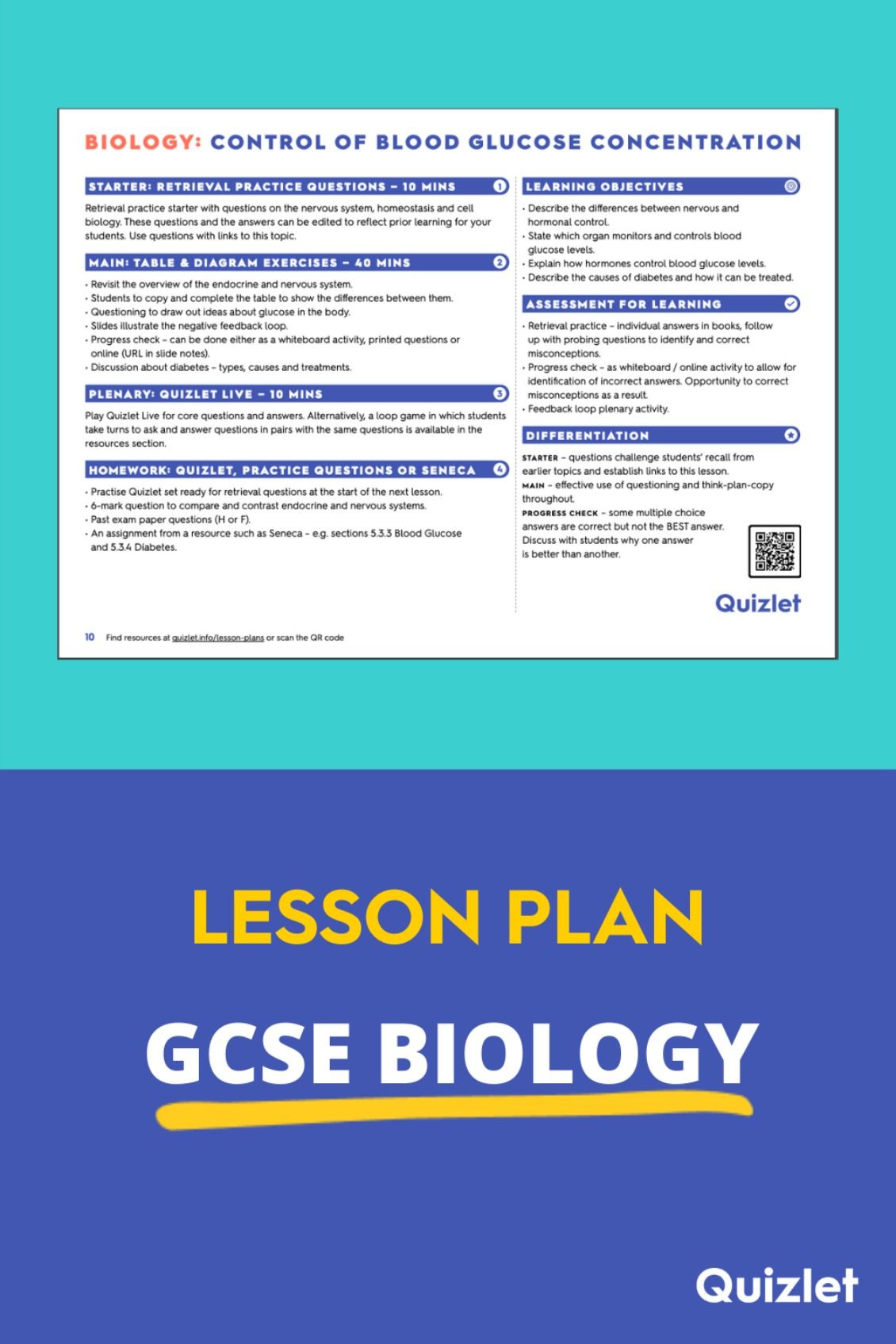 BIOLOGY: CONTROL OF BLOOD GLUCOSE CONCENTRATION

STARTER: RETRIEVAL PRACTICE QUESTIONS – 10 MINS 1

Retrieval practice starter with questions on the nervous system, homeostasis and cell biology. These questions and the answers can be edited to reflect prior learning for your students. Use questions with links to this topic.

MAIN: TABLE & DIAGRAM EXERCISES – 40 MINS 2

• Revisit the overview of the endocrine and nervous system.
• Students to copy and complete the table to show the differences between them.
• Questioning to draw out ideas about glucose in the body.
• Slides illustrate the negative feedback loop.
• Progress check – can be done either as a whiteboard activity, printed questions or online (URL in slide notes).
• Discussion about diabetes – types, causes and treatments.

PLENARY: QUIZLET LIVE – 10 MINS 3

Play Quizlet Live for core questions and answers. Alternatively, a loop game in which students take turns to ask and answer questions in pairs with the same questions is available in the resources section.

HOMEWORK: QUIZLET, PRACTICE QUESTIONS OR SENECA 4

• Practise Quizlet set ready for retrieval questions at the start of the next lesson.
• 6-mark question to compare and contrast endocrine and nervous systems.
• Past exam paper questions (H or F).
• An assignment from a resource such as Seneca – e.g. sections 5.3.3 Blood Glucose and 5.3.4 Diabetes.

LEARNING OBJECTIVES

• Describe the differences between nervous and hormonal control.
• State which organ monitors and controls blood glucose levels.
• Explain how hormones control blood glucose levels.
• Describe the causes of diabetes and how it can be treated.

ASSESSMENT FOR LEARNING

• Retrieval practice – individual answers in books, follow up with probing questions to identify and correct misconceptions.
• Progress check – as whiteboard / online activity to allow for identification of incorrect answers. Opportunity to correct misconceptions as a result.
• Feedback loop plenary activity.

DIFFERENTIATION

STARTER – questions challenge students' recall from earlier topics and establish links to this lesson.
MAIN – effective use of questioning and think-plan-copy throughout.
PROGRESS CHECK – some multiple choice answers are correct but not the BEST answer. Discuss with students why one answer is better than another.

Quizlet

10 Find resources at quizlet.info/lesson-plans or scan the QR code

LESSON PLAN

GCSE BIOLOGY

Quizlet